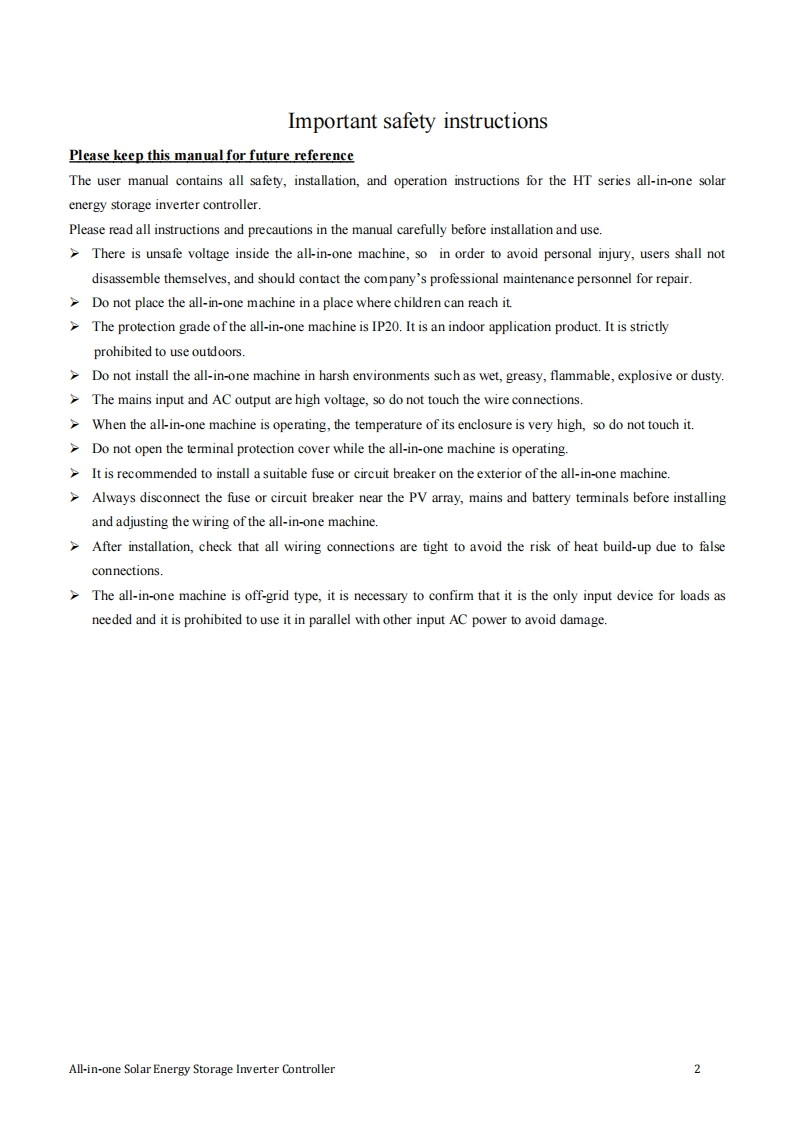 Important safety instructions

Please keep this manual for future reference

The user manual contains all safety, installation, and operation instructions for the HT series all-in-one solar energy storage inverter controller.

Please read all instructions and precautions in the manual carefully before installation and use.

➢ There is unsafe voltage inside the all-in-one machine, so in order to avoid personal injury, users shall not disassemble themselves, and should contact the company's professional maintenance personnel for repair.

➢ Do not place the all-in-one machine in a place where children can reach it.

➢ The protection grade of the all-in-one machine is IP20. It is an indoor application product. It is strictly prohibited to use outdoors.

➢ Do not install the all-in-one machine in harsh environments such as wet, greasy, flammable, explosive or dusty.

➢ The mains input and AC output are high voltage, so do not touch the wire connections.

➢ When the all-in-one machine is operating, the temperature of its enclosure is very high, so do not touch it.

➢ Do not open the terminal protection cover while the all-in-one machine is operating.

➢ It is recommended to install a suitable fuse or circuit breaker on the exterior of the all-in-one machine.

➢ Always disconnect the fuse or circuit breaker near the PV array, mains and battery terminals before installing and adjusting the wiring of the all-in-one machine.

➢ After installation, check that all wiring connections are tight to avoid the risk of heat build-up due to false connections.

➢ The all-in-one machine is off-grid type, it is necessary to confirm that it is the only input device for loads as needed and it is prohibited to use it in parallel with other input AC power to avoid damage.

All-in-one Solar Energy Storage Inverter Controller 2